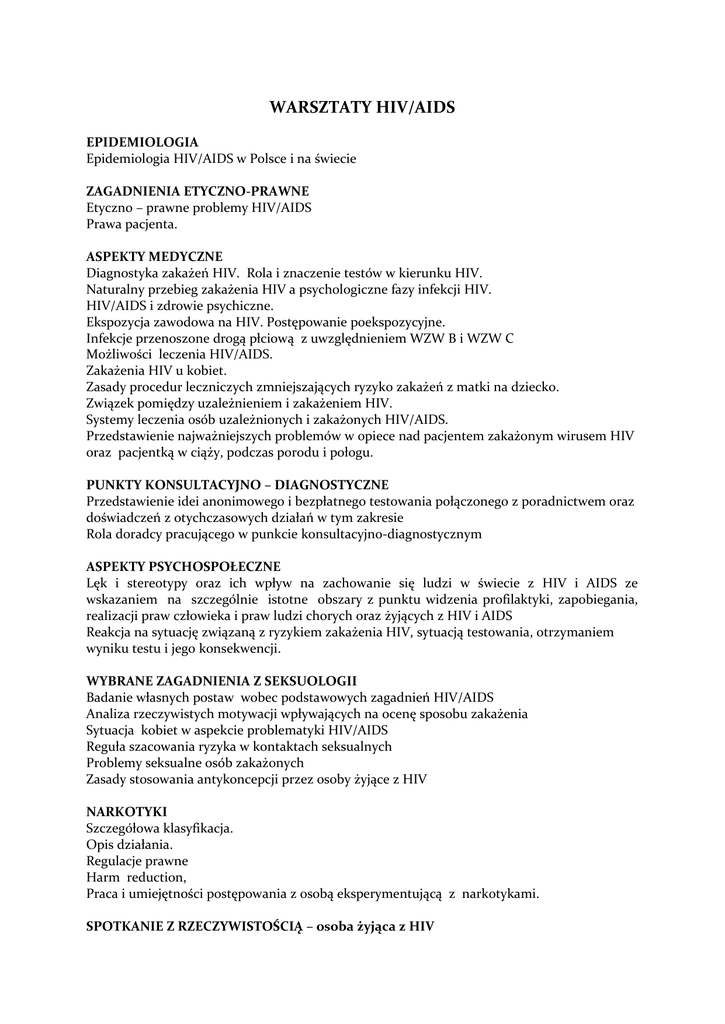 WARSZTATY HIV/AIDS

EPIDEMIOLOGIA
Epidemiologia HIV/AIDS w Polsce i na świecie

ZAGADNIENIA ETYCZNO-PRAWNE
Etyczno – prawne problemy HIV/AIDS
Prawa pacjenta.

ASPEKTY MEDYCZNE
Diagnostyka zakażeń HIV. Rola i znaczenie testów w kierunku HIV.
Naturalny przebieg zakażenia HIV a psychologiczne fazy infekcji HIV.
HIV/AIDS i zdrowie psychiczne.
Ekspozycja zawodowa na HIV. Postępowanie poekspozycyjne.
Infekcje przenoszone drogą płciową z uwzględnieniem WZW B i WZW C
Możliwości leczenia HIV/AIDS.
Zakażenia HIV u kobiet.
Zasady procedur leczniczych zmniejszających ryzyko zakażeń z matki na dziecko.
Związek pomiędzy uzależnieniem i zakażeniem HIV.
Systemy leczenia osób uzależnionych i zakażonych HIV/AIDS.
Przedstawienie najważniejszych problemów w opiece nad pacjentem zakażonym wirusem HIV oraz pacjentką w ciąży, podczas porodu i połogu.

PUNKTY KONSULTACYJNO – DIAGNOSTYCZNE
Przedstawienie idei anonimowego i bezpłatnego testowania połączonego z poradnictwem oraz doświadczeń z otychczasowych działań w tym zakresie
Rola doradcy pracującego w punkcie konsultacyjno-diagnostycznym

ASPEKTY PSYCHOSPOŁECZNE
Lęk i stereotypy oraz ich wpływ na zachowanie się ludzi w świecie z HIV i AIDS ze wskazaniem na szczególnie istotne obszary z punktu widzenia profilaktyki, zapobiegania, realizacji praw człowieka i praw ludzi chorych oraz żyjących z HIV i AIDS
Reakcja na sytuację związaną z ryzykiem zakażenia HIV, sytuacją testowania, otrzymaniem wyniku testu i jego konsekwencji.

WYBRANE ZAGADNIENIA Z SEKSUOLOGII
Badanie własnych postaw wobec podstawowych zagadnień HIV/AIDS
Analiza rzeczywistych motywacji wpływających na ocenę sposobu zakażenia
Sytuacja kobiet w aspekcie problematyki HIV/AIDS
Reguła szacowania ryzyka w kontaktach seksualnych
Problemy seksualne osób zakażonych
Zasady stosowania antykoncepcji przez osoby żyjące z HIV

NARKOTYKI
Szczegółowa klasyfikacja.
Opis działania.
Regulacje prawne
Harm reduction,
Praca i umiejętności postępowania z osobą eksperymentującą z narkotykami.

SPOTKANIE Z RZECZYWISTOŚCIĄ – osoba żyjąca z HIV